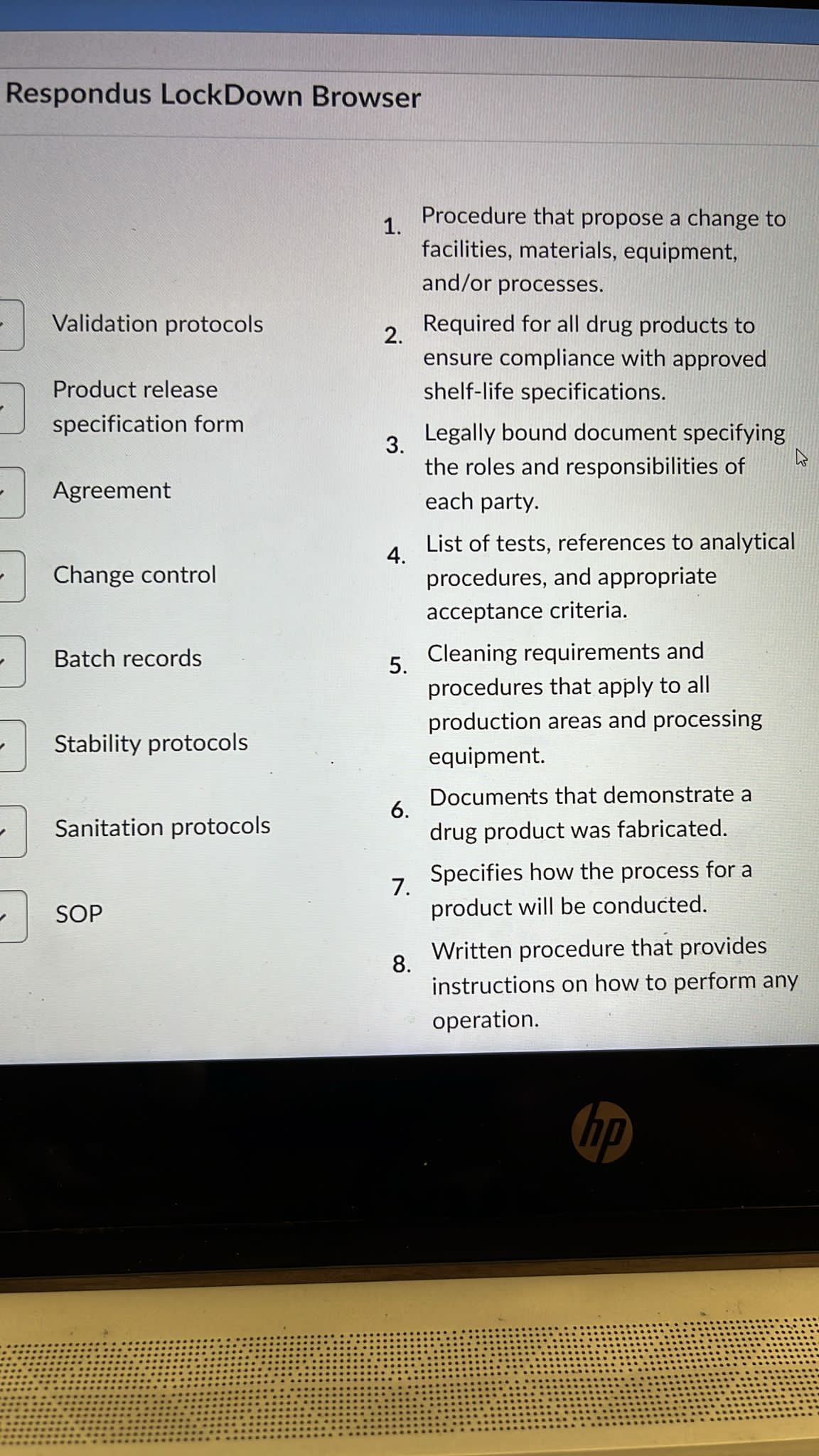 Respondus LockDown Browser

Validation protocols

Product release specification form

Agreement

Change control

Batch records

Stability protocols

Sanitation protocols

SOP

1. Procedure that propose a change to facilities, materials, equipment, and/or processes.

2. Required for all drug products to ensure compliance with approved shelf-life specifications.

3. Legally bound document specifying the roles and responsibilities of each party.

4. List of tests, references to analytical procedures, and appropriate acceptance criteria.

5. Cleaning requirements and procedures that apply to all production areas and processing equipment.

6. Documents that demonstrate a drug product was fabricated.

7. Specifies how the process for a product will be conducted.

8. Written procedure that provides instructions on how to perform any operation.

hp